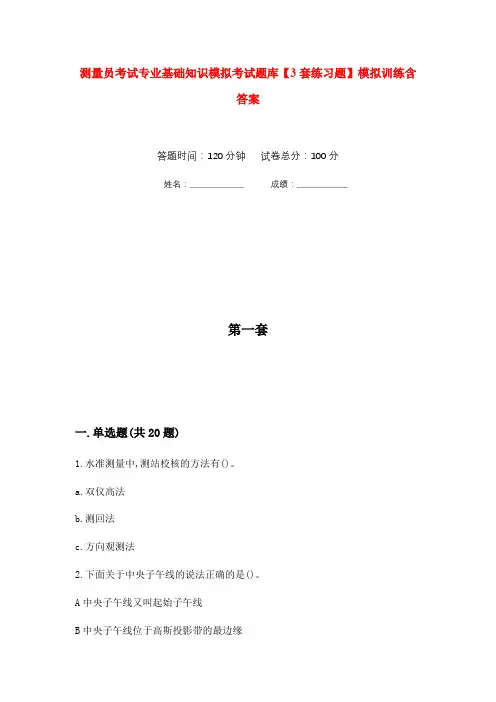 测量员考试专业基础知识模拟考试题库【3套练习题】模拟训练含答案

答题时间：120分钟　　试卷总分：100分

姓名：____________　　成绩：____________

第一套

一.单选题(共20题)

1.水准测量中,测站校核的方法有()。

a.双仪高法

b.测回法

c.方向观测法

2.下面关于中央子午线的说法正确的是()。

A中央子午线又叫起始子午线

B中央子午线位于高斯投影带的最边缘